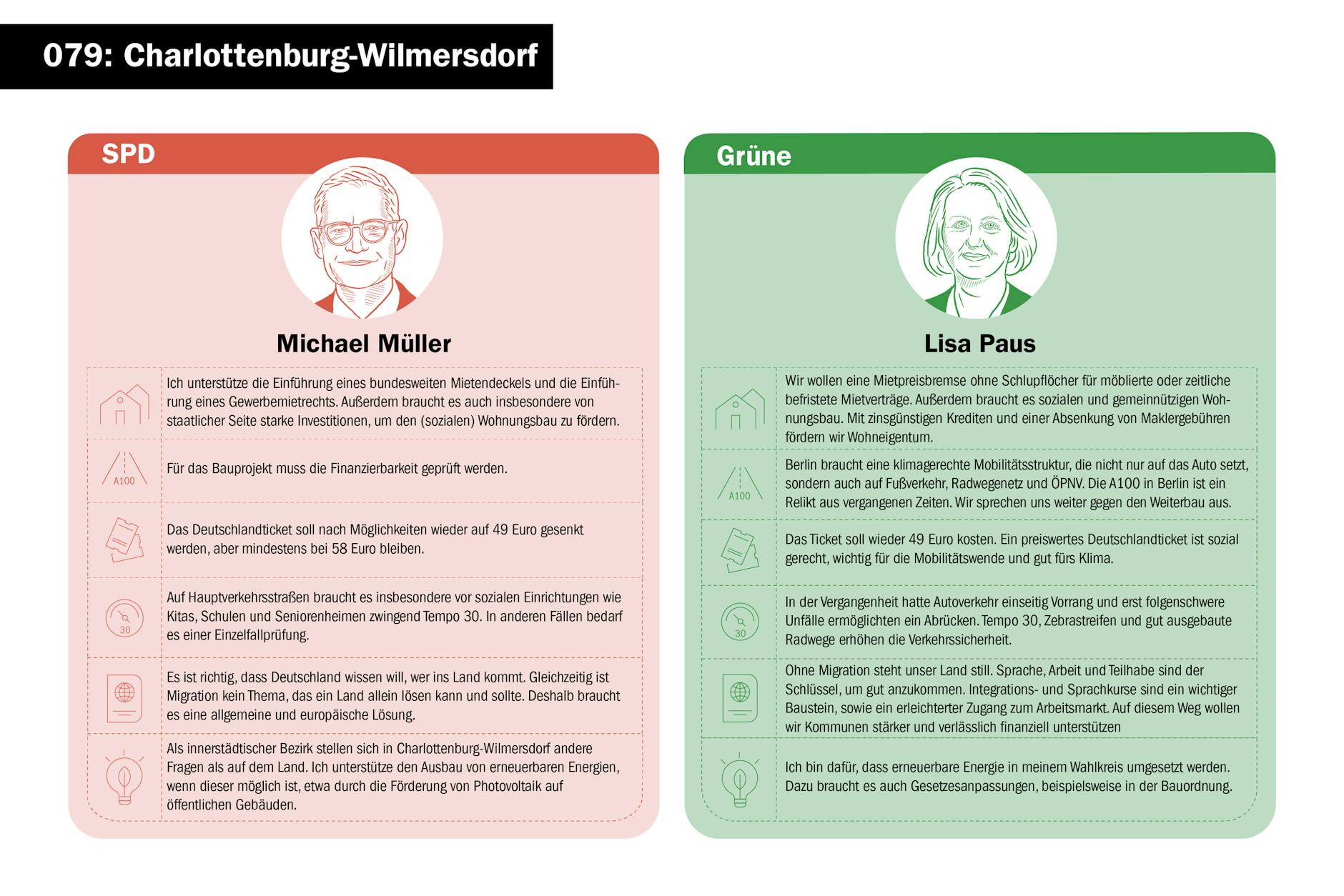 079: Charlottenburg-Wilmersdorf

SPD

Michael Müller

Ich unterstütze die Einführung eines bundesweiten Mietendeckels und die Einführung eines Gewerbemietrechts. Außerdem braucht es auch insbesondere von staatlicher Seite starke Investitionen, um den (sozialen) Wohnungsbau zu fördern.

A100

Für das Bauprojekt muss die Finanzierbarkeit geprüft werden.

Das Deutschlandticket soll nach Möglichkeiten wieder auf 49 Euro gesenkt werden, aber mindestens bei 58 Euro bleiben.

30

Auf Hauptverkehrsstraßen braucht es insbesondere vor sozialen Einrichtungen wie Kitas, Schulen und Seniorenheimen zwingend Tempo 30. In anderen Fällen bedarf es einer Einzelfallprüfung.

Es ist richtig, dass Deutschland wissen will, wer ins Land kommt. Gleichzeitig ist Migration kein Thema, das ein Land allein lösen kann und sollte. Deshalb braucht es eine allgemeine und europäische Lösung.

Als innerstädtischer Bezirk stellen sich in Charlottenburg-Wilmersdorf andere Fragen als auf dem Land. Ich unterstütze den Ausbau von erneuerbaren Energien, wenn dieser möglich ist, etwa durch die Förderung von Photovoltaik auf öffentlichen Gebäuden.

Grüne

Lisa Paus

Wir wollen eine Mietpreisbremse ohne Schlupflöcher für möblierte oder zeitliche befristete Mietverträge. Außerdem braucht es sozialen und gemeinnützigen Wohnungsbau. Mit zinsgünstigen Krediten und einer Absenkung von Maklergebühren fördern wir Wohneigentum.

A100

Berlin braucht eine klimagerechte Mobilitätsstruktur, die nicht nur auf das Auto setzt, sondern auch auf Fußverkehr, Radwegenetz und ÖPNV. Die A100 in Berlin ist ein Relikt aus vergangenen Zeiten. Wir sprechen uns weiter gegen den Weiterbau aus.

Das Ticket soll wieder 49 Euro kosten. Ein preiswertes Deutschlandticket ist sozial gerecht, wichtig für die Mobilitätswende und gut fürs Klima.

30

In der Vergangenheit hatte Autoverkehr einseitig Vorrang und erst folgenschwere Unfälle ermöglichten ein Abrücken. Tempo 30, Zebrastreifen und gut ausgebaute Radwege erhöhen die Verkehrssicherheit.

Ohne Migration steht unser Land still. Sprache, Arbeit und Teilhabe sind der Schlüssel, um gut anzukommen. Integrations- und Sprachkurse sind ein wichtiger Baustein, sowie ein erleichterter Zugang zum Arbeitsmarkt. Auf diesem Weg wollen wir Kommunen stärker und verlässlich finanziell unterstützen

Ich bin dafür, dass erneuerbare Energie in meinem Wahlkreis umgesetzt werden. Dazu braucht es auch Gesetzesanpassungen, beispielsweise in der Bauordnung.